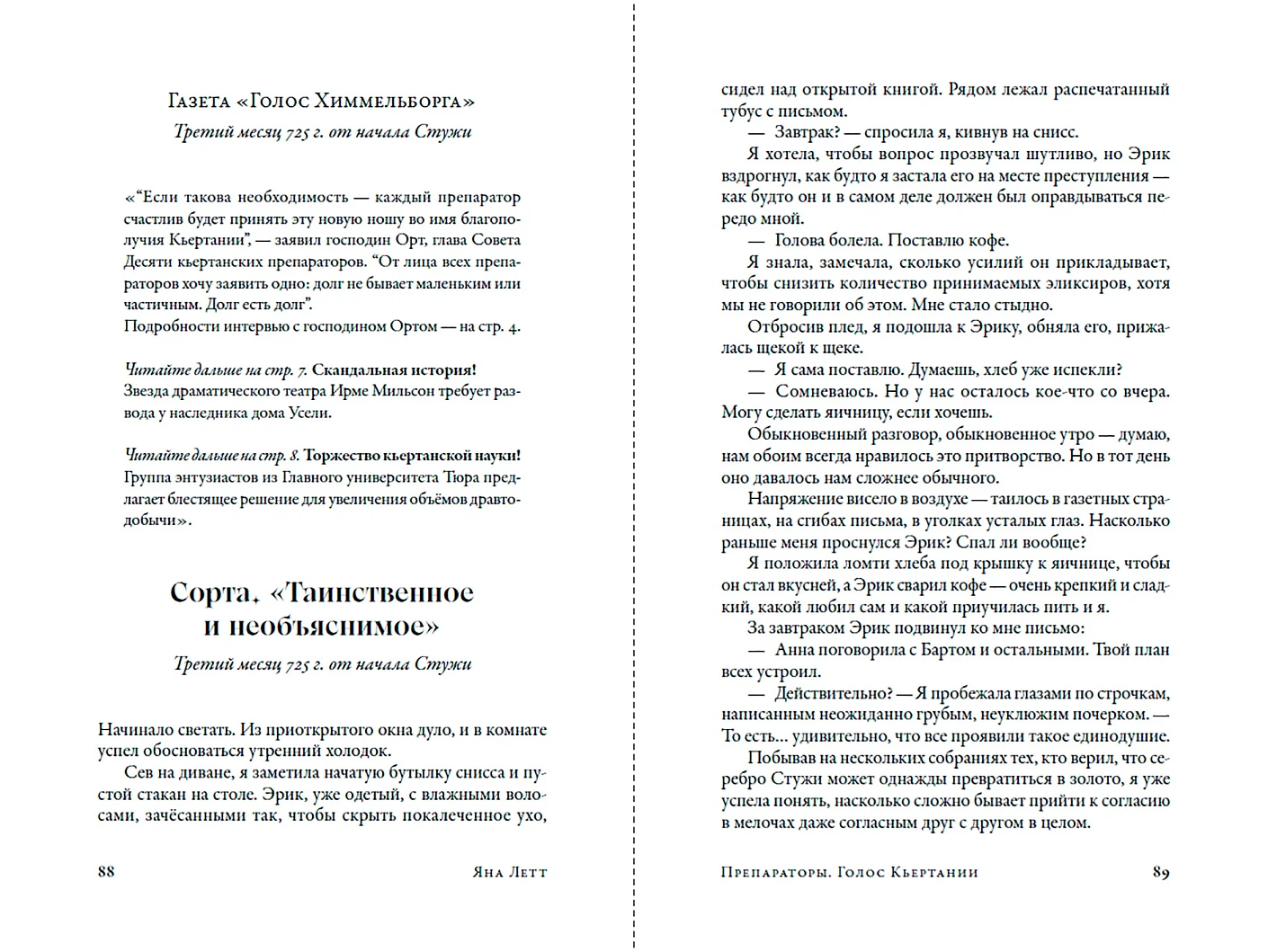 Газета «Голос Химмельборга»
Третий месяц 725 г. от начала Стужи

«“Если такова необходимость — каждый препаратор счастлив будет принять эту новую ношу во имя благополучия Кьертании”, — заявил господин Орт, глава Совета Десяти кьертанских препараторов. “От лица всех препараторов хочу заявить одно: долг не бывает маленьким или частичным. Долг есть долг”.
Подробности интервью с господином Ортом — на стр. 4.

Читайте дальше на стр. 7. Скандальная история! Звезда драматического театра Ирме Мильсон требует развода у наследника дома Усели.

Читайте дальше на стр. 8. Торжество кьертанской науки! Группа энтузиастов из Главного университета Тюра предлагает блестящее решение для увеличения объёмов дравтодобычи».

Сорта. «Таинственное и необъяснимое»
Третий месяц 725 г. от начала Стужи

Начинало светать. Из приоткрытого окна дуло, и в комнате успел обосноваться утренний холодок.
Сев на диване, я заметила начатую бутылку снисса и пустой стакан на столе. Эрик, уже одетый, с влажными волосами, зачёсанными так, чтобы скрыть покалеченное ухо,

88 Яна Летт

сидел над открытой книгой. Рядом лежал распечатанный тубус с письмом.
— Завтрак? — спросила я, кивнув на снисс.
Я хотела, чтобы вопрос прозвучал шутливо, но Эрик вздрогнул, как будто я застала его на месте преступления — как будто он и в самом деле должен был оправдываться передо мной.
— Голова болела. Поставлю кофе.
Я знала, замечала, сколько усилий он прикладывает, чтобы снизить количество принимаемых эликсиров, хотя мы не говорили об этом. Мне стало стыдно.
Отбросив плед, я подошла к Эрику, обняла его, прижалась щекой к щеке.
— Я сама поставлю. Думаешь, хлеб уже испекли?
— Сомневаюсь. Но у нас осталось кое-что со вчера. Могу сделать яичницу, если хочешь.
Обыкновенный разговор, обыкновенное утро — думаю, нам обоим всегда нравилось это притворство. Но в тот день оно давалось нам сложнее обычного.
Напряжение висело в воздухе — таилось в газетных страницах, на сгибах письма, в уголках усталых глаз. Насколько раньше меня проснулся Эрик? Спал ли вообще?
Я положила ломти хлеба под крышку к яичнице, чтобы он стал вкусней, а Эрик сварил кофе — очень крепкий и сладкий, какой любил сам и какой приучилась пить и я.
За завтраком Эрик подвинул ко мне письмо:
— Анна поговорила с Бартом и остальными. Твой план всех устроил.
— Действительно? — Я пробежала глазами по строчкам, написанным неожиданно грубым, неуклюжим почерком. — То есть… удивительно, что все проявили такое единодушие.
Побывав на нескольких собраниях тех, кто верил, что серебро Стужи может однажды превратиться в золото, я уже успела понять, насколько сложно бывает прийти к согласию в мелочах даже согласным друг с другом в целом.

Препараторы. Голос Кьертании 89